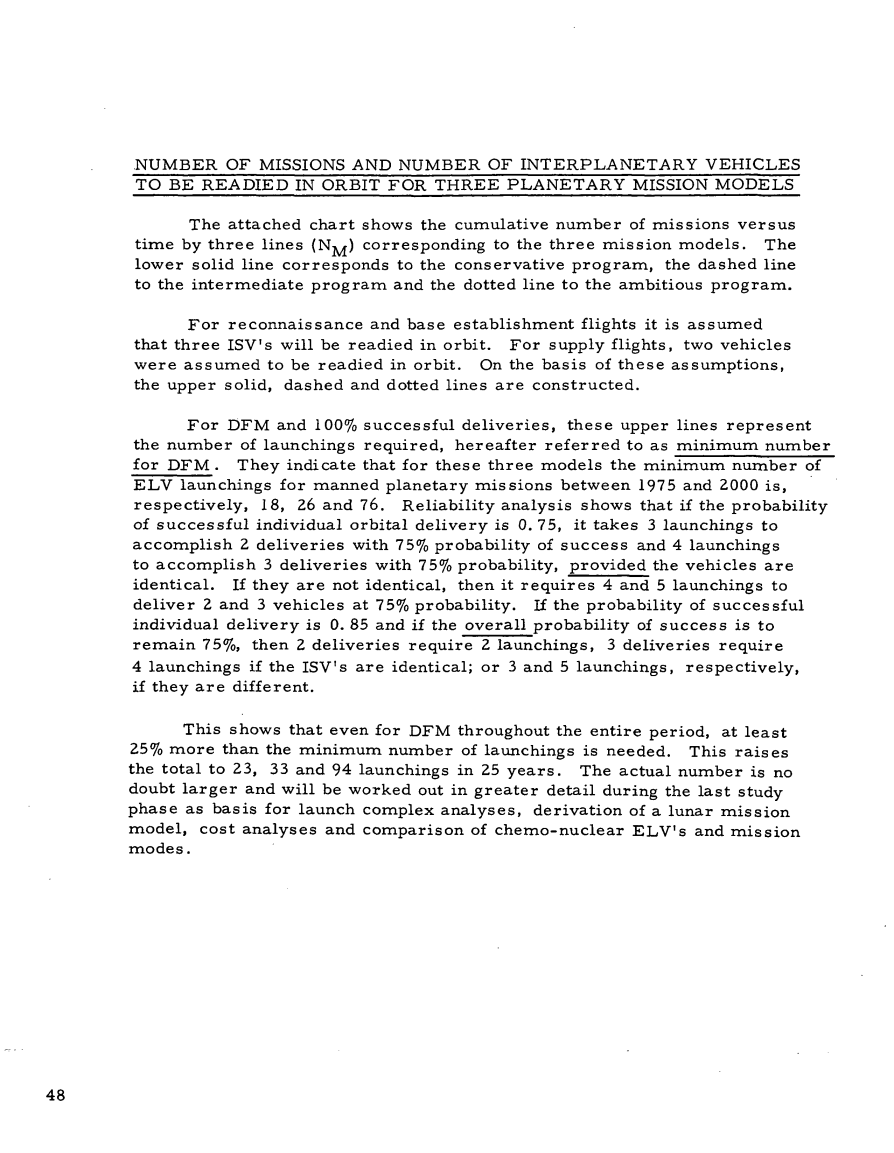 NUMBER OF MISSIONS AND NUMBER OF INTERPLANETARY VEHICLES TO BE READIED IN ORBIT FOR THREE PLANETARY MISSION MODELS

The attached chart shows the cumulative number of missions versus time by three lines ($N_M$) corresponding to the three mission models. The lower solid line corresponds to the conservative program, the dashed line to the intermediate program and the dotted line to the ambitious program.

For reconnaissance and base establishment flights it is assumed that three ISV's will be readied in orbit. For supply flights, two vehicles were assumed to be readied in orbit. On the basis of these assumptions, the upper solid, dashed and dotted lines are constructed.

For DFM and 100% successful deliveries, these upper lines represent the number of launchings required, hereafter referred to as minimum number for DFM. They indicate that for these three models the minimum number of ELV launchings for manned planetary missions between 1975 and 2000 is, respectively, 18, 26 and 76. Reliability analysis shows that if the probability of successful individual orbital delivery is 0.75, it takes 3 launchings to accomplish 2 deliveries with 75% probability of success and 4 launchings to accomplish 3 deliveries with 75% probability, provided the vehicles are identical. If they are not identical, then it requires 4 and 5 launchings to deliver 2 and 3 vehicles at 75% probability. If the probability of successful individual delivery is 0.85 and if the overall probability of success is to remain 75%, then 2 deliveries require 2 launchings, 3 deliveries require 4 launchings if the ISV's are identical; or 3 and 5 launchings, respectively, if they are different.

This shows that even for DFM throughout the entire period, at least 25% more than the minimum number of launchings is needed. This raises the total to 23, 33 and 94 launchings in 25 years. The actual number is no doubt larger and will be worked out in greater detail during the last study phase as basis for launch complex analyses, derivation of a lunar mission model, cost analyses and comparison of chemo-nuclear ELV's and mission modes.

48